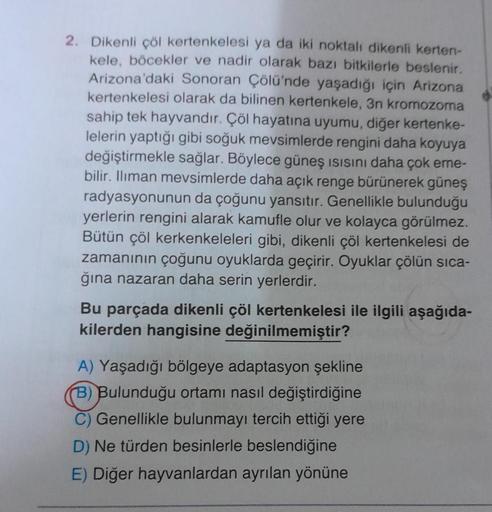 2. Dikenli çöl kertenkelesi ya da iki noktalı dikenli kertenkele, böcekler ve nadir olarak bazı bitkilerle beslenir. Arizona'daki Sonoran Çölü'nde yaşadığı için Arizona kertenkelesi olarak da bilinen kertenkele, 3n kromozoma sahip tek hayvandır. Çöl hayatına uyumu, diğer kertenkelelerin yaptığı gibi soğuk mevsimlerde rengini daha koyuya değiştirmekle sağlar. Böylece güneş ısısını daha çok emebilir. Ilıman mevsimlerde daha açık renge bürünerek güneş radyasyonunun da çoğunu yansıtır. Genellikle bulunduğu yerlerin rengini alarak kamufle olur ve kolayca görülmez. Bütün çöl kerkenkeleleri gibi, dikenli çöl kertenkelesi de zamanının çoğunu oyuklarda geçirir. Oyuklar çölün sıcağına nazaran daha serin yerlerdir.

Bu parçada dikenli çöl kertenkelesi ile ilgili aşağıdakilerden hangisine değinilmemiştir?

A) Yaşadığı bölgeye adaptasyon şekline
B) Bulunduğu ortamı nasıl değiştirdiğine
C) Genellikle bulunmayı tercih ettiği yere
D) Ne türden besinlerle beslendiğine
E) Diğer hayvanlardan ayrılan yönüne